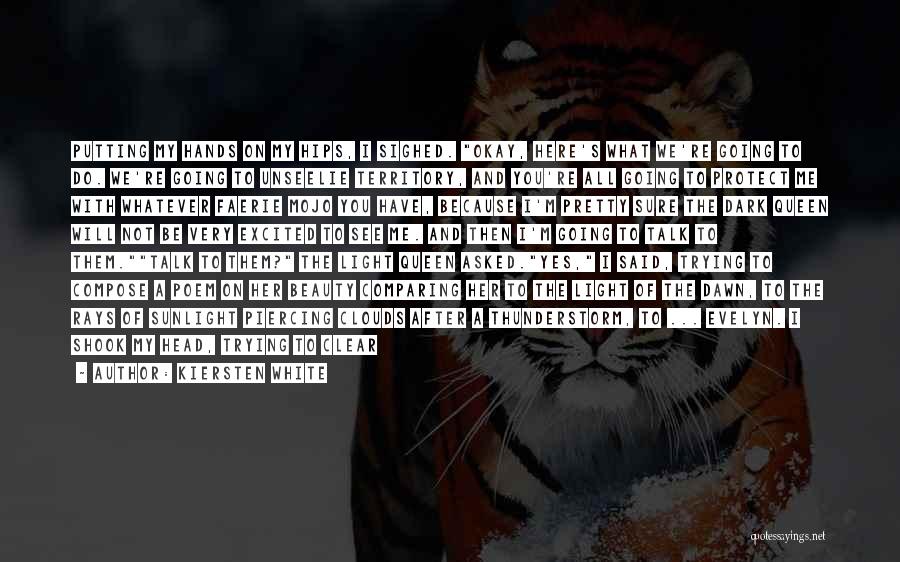 PUTTING MY HANDS ON MY HIPS, I SIGHED. "OKAY, HERE'S WHAT WE'RE GOING TO DO. WE'RE GOING TO UNSEELIE TERRITORY, AND YOU'RE ALL GOING TO PROTECT ME WITH WHATEVER FAERIE MOJO YOU HAVE, BECAUSE I'M PRETTY SURE THE DARK QUEEN WILL NOT BE VERY EXCITED TO SEE ME. AND THEN I'M GOING TO TALK TO THEM.""TALK TO THEM?" THE LIGHT QUEEN ASKED."YES," I SAID, TRYING TO COMPOSE A POEM ON HER BEAUTY COMPARING HER TO THE LIGHT OF THE DAWN, TO THE RAYS OF SUNLIGHT PIERCING CLOUDS AFTER A THUNDERSTORM, TO ... EVELYN. I SHOOK MY HEAD, TRYING TO CLEAR

- AUTHOR: KIERSTEN WHITE

quotessayings.net